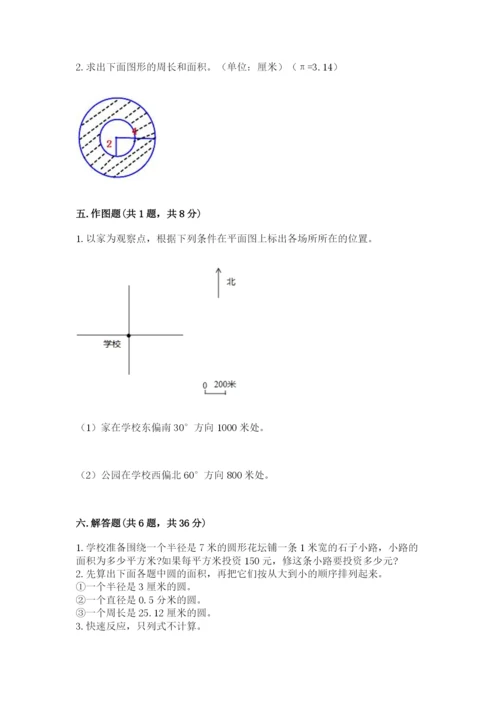 2. 求出下面图形的周长和面积。（单位：厘米）（π=3.14）

2

1

五. 作图题（共 1 题，共 8 分）

1. 以家为观察点，根据下列条件在平面图上标出各场所所在的位置。

北

学校

0 200米

（1）家在学校东偏南 30° 方向 1000 米处。

（2）公园在学校西偏北 60° 方向 800 米处。

六. 解答题（共 6 题，共 36 分）

1. 学校准备围绕一个半径是 7 米的圆形花坛铺一条 1 米宽的石子小路，小路的面积为多少平方米?如果每平方米投资 150 元，修这条小路要投资多少元?
2. 先算出下面各题中圆的面积，再把它们按从大到小的顺序排列起来。
①一个半径是 3 厘米的圆。
②一个直径是 0.5 分米的圆。
③一个周长是 25.12 厘米的圆。
3. 快速反应，只列式不计算。